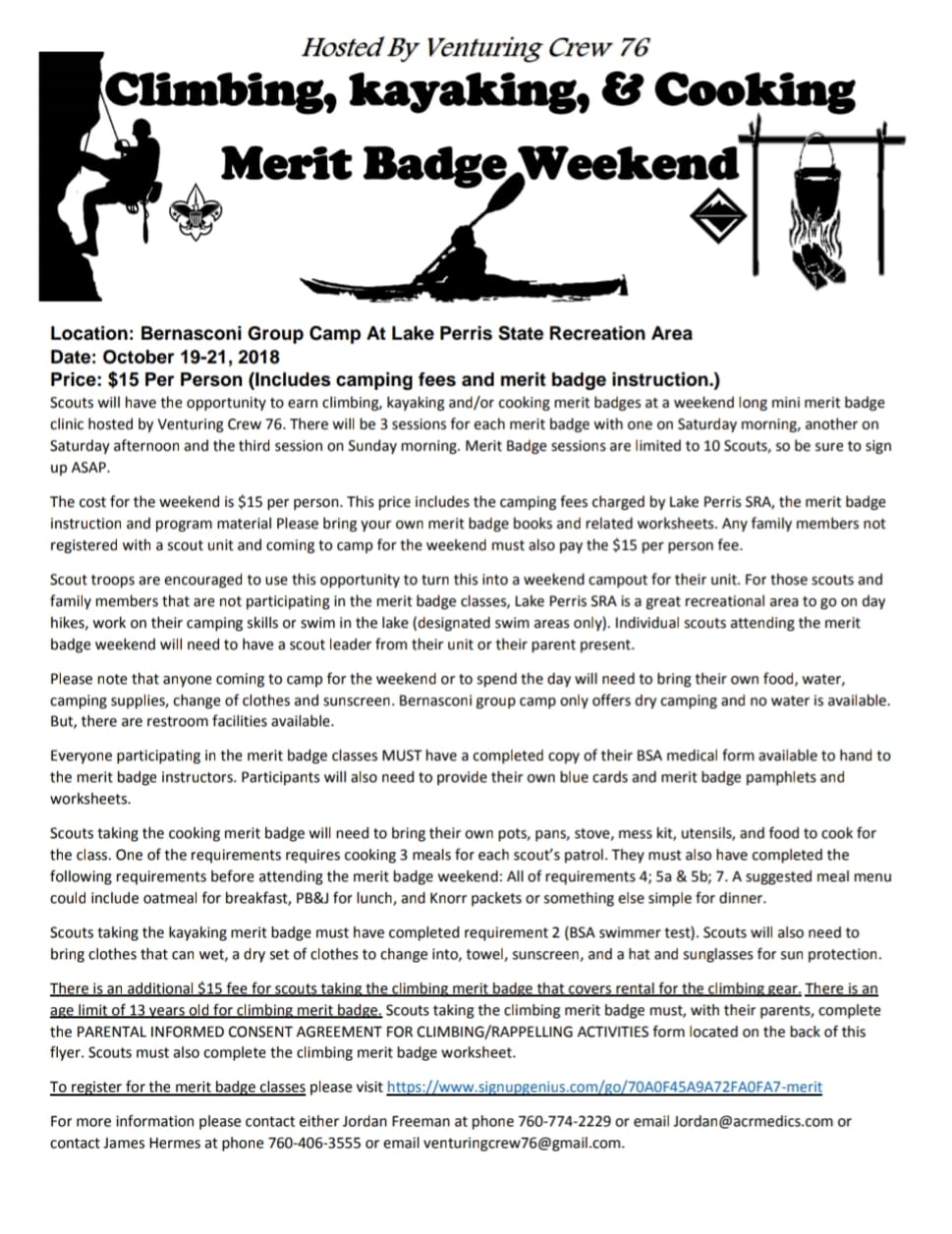 Hosted By Venturing Crew 76
Climbing, kayaking, & Cooking
Merit Badge Weekend

Location: Bernasconi Group Camp At Lake Perris State Recreation Area
Date: October 19-21, 2018
Price: $15 Per Person (Includes camping fees and merit badge instruction.)
Scouts will have the opportunity to earn climbing, kayaking and/or cooking merit badges at a weekend long mini merit badge clinic hosted by Venturing Crew 76. There will be 3 sessions for each merit badge with one on Saturday morning, another on Saturday afternoon and the third session on Sunday morning. Merit Badge sessions are limited to 10 Scouts, so be sure to sign up ASAP.

The cost for the weekend is $15 per person. This price includes the camping fees charged by Lake Perris SRA, the merit badge instruction and program material Please bring your own merit badge books and related worksheets. Any family members not registered with a scout unit and coming to camp for the weekend must also pay the $15 per person fee.

Scout troops are encouraged to use this opportunity to turn this into a weekend campout for their unit. For those scouts and family members that are not participating in the merit badge classes, Lake Perris SRA is a great recreational area to go on day hikes, work on their camping skills or swim in the lake (designated swim areas only). Individual scouts attending the merit badge weekend will need to have a scout leader from their unit or their parent present.

Please note that anyone coming to camp for the weekend or to spend the day will need to bring their own food, water, camping supplies, change of clothes and sunscreen. Bernasconi group camp only offers dry camping and no water is available. But, there are restroom facilities available.

Everyone participating in the merit badge classes MUST have a completed copy of their BSA medical form available to hand to the merit badge instructors. Participants will also need to provide their own blue cards and merit badge pamphlets and worksheets.

Scouts taking the cooking merit badge will need to bring their own pots, pans, stove, mess kit, utensils, and food to cook for the class. One of the requirements requires cooking 3 meals for each scout's patrol. They must also have completed the following requirements before attending the merit badge weekend: All of requirements 4; 5a & 5b; 7. A suggested meal menu could include oatmeal for breakfast, PB&J for lunch, and Knorr packets or something else simple for dinner.

Scouts taking the kayaking merit badge must have completed requirement 2 (BSA swimmer test). Scouts will also need to bring clothes that can wet, a dry set of clothes to change into, towel, sunscreen, and a hat and sunglasses for sun protection.

There is an additional $15 fee for scouts taking the climbing merit badge that covers rental for the climbing gear. There is an age limit of 13 years old for climbing merit badge. Scouts taking the climbing merit badge must, with their parents, complete the PARENTAL INFORMED CONSENT AGREEMENT FOR CLIMBING/RAPPELLING ACTIVITIES form located on the back of this flyer. Scouts must also complete the climbing merit badge worksheet.

To register for the merit badge classes please visit https://www.signupgenius.com/go/70A0F45A9A72FA0FA7-merit

For more information please contact either Jordan Freeman at phone 760-774-2229 or email Jordan@acrmedics.com or contact James Hermes at phone 760-406-3555 or email venturingcrew76@gmail.com.